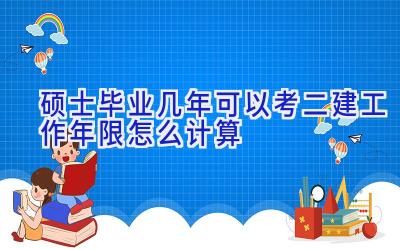 硕士毕业几年可以考二建工作年限怎么计算